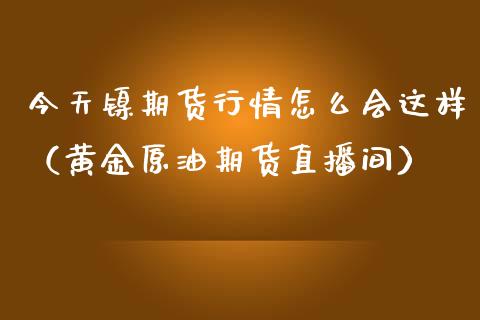 今天镍期货行情怎么会这样（黄金原油期货直播间）